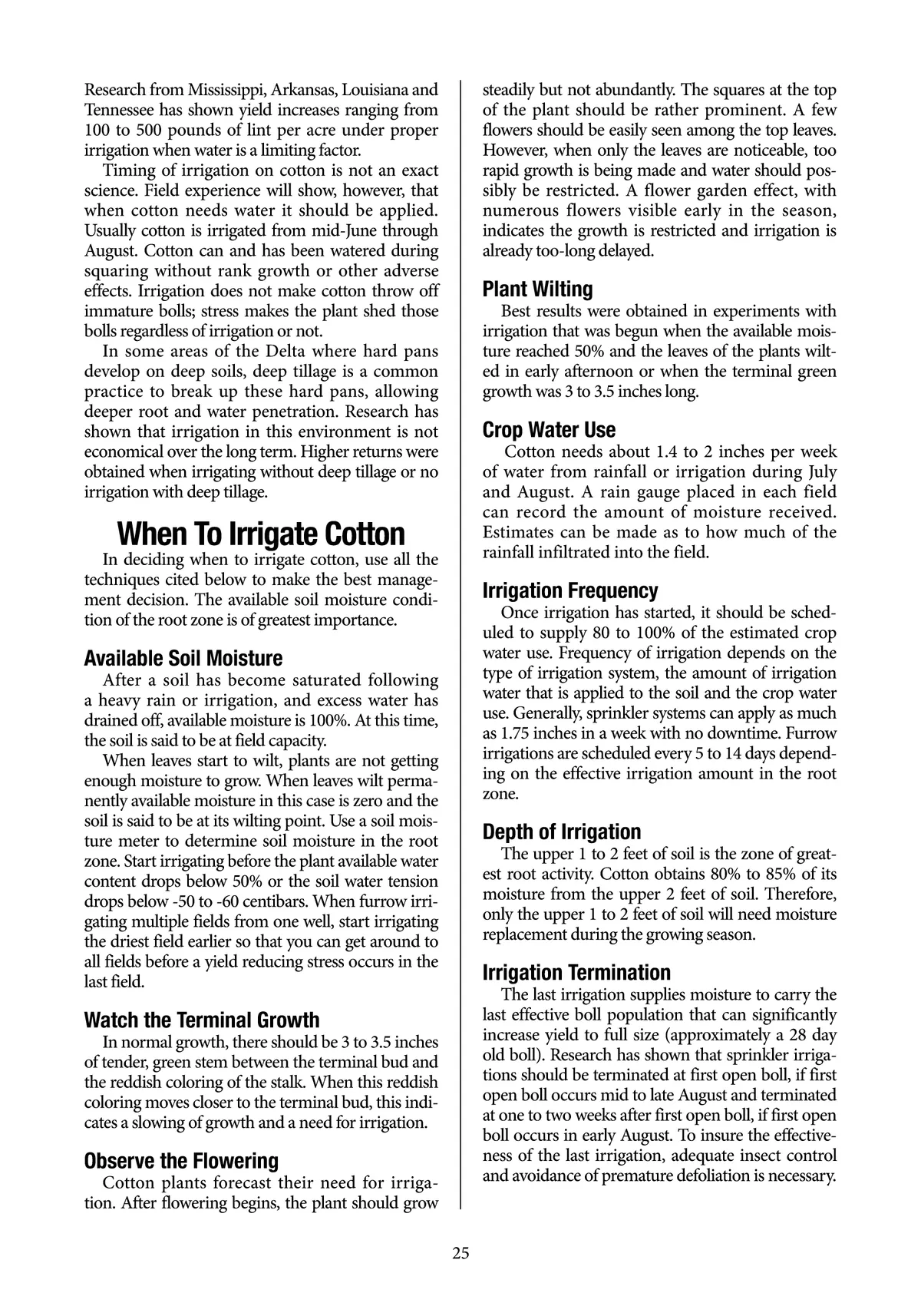 Research from Mississippi, Arkansas, Louisiana and Tennessee has shown yield increases ranging from 100 to 500 pounds of lint per acre under proper irrigation when water is a limiting factor.

Timing of irrigation on cotton is not an exact science. Field experience will show, however, that when cotton needs water it should be applied. Usually cotton is irrigated from mid-June through August. Cotton can and has been watered during squaring without rank growth or other adverse effects. Irrigation does not make cotton throw off immature bolls; stress makes the plant shed those bolls regardless of irrigation or not.

In some areas of the Delta where hard pans develop on deep soils, deep tillage is a common practice to break up these hard pans, allowing deeper root and water penetration. Research has shown that irrigation in this environment is not economical over the long term. Higher returns were obtained when irrigating without deep tillage or no irrigation with deep tillage.

When To Irrigate Cotton

In deciding when to irrigate cotton, use all the techniques cited below to make the best management decision. The available soil moisture condition of the root zone is of greatest importance.

Available Soil Moisture

After a soil has become saturated following a heavy rain or irrigation, and excess water has drained off, available moisture is 100%. At this time, the soil is said to be at field capacity.

When leaves start to wilt, plants are not getting enough moisture to grow. When leaves wilt permanently available moisture in this case is zero and the soil is said to be at its wilting point. Use a soil moisture meter to determine soil moisture in the root zone. Start irrigating before the plant available water content drops below 50% or the soil water tension drops below -50 to -60 centibars. When furrow irrigating multiple fields from one well, start irrigating the driest field earlier so that you can get around to all fields before a yield reducing stress occurs in the last field.

Watch the Terminal Growth

In normal growth, there should be 3 to 3.5 inches of tender, green stem between the terminal bud and the reddish coloring of the stalk. When this reddish coloring moves closer to the terminal bud, this indicates a slowing of growth and a need for irrigation.

Observe the Flowering

Cotton plants forecast their need for irrigation. After flowering begins, the plant should grow steadily but not abundantly. The squares at the top of the plant should be rather prominent. A few flowers should be easily seen among the top leaves. However, when only the leaves are noticeable, too rapid growth is being made and water should possibly be restricted. A flower garden effect, with numerous flowers visible early in the season, indicates the growth is restricted and irrigation is already too-long delayed.

Plant Wilting

Best results were obtained in experiments with irrigation that was begun when the available moisture reached 50% and the leaves of the plants wilted in early afternoon or when the terminal green growth was 3 to 3.5 inches long.

Crop Water Use

Cotton needs about 1.4 to 2 inches per week of water from rainfall or irrigation during July and August. A rain gauge placed in each field can record the amount of moisture received. Estimates can be made as to how much of the rainfall infiltrated into the field.

Irrigation Frequency

Once irrigation has started, it should be scheduled to supply 80 to 100% of the estimated crop water use. Frequency of irrigation depends on the type of irrigation system, the amount of irrigation water that is applied to the soil and the crop water use. Generally, sprinkler systems can apply as much as 1.75 inches in a week with no downtime. Furrow irrigations are scheduled every 5 to 14 days depending on the effective irrigation amount in the root zone.

Depth of Irrigation

The upper 1 to 2 feet of soil is the zone of greatest root activity. Cotton obtains 80% to 85% of its moisture from the upper 2 feet of soil. Therefore, only the upper 1 to 2 feet of soil will need moisture replacement during the growing season.

Irrigation Termination

The last irrigation supplies moisture to carry the last effective boll population that can significantly increase yield to full size (approximately a 28 day old boll). Research has shown that sprinkler irrigations should be terminated at first open boll, if first open boll occurs mid to late August and terminated at one to two weeks after first open boll, if first open boll occurs in early August. To insure the effectiveness of the last irrigation, adequate insect control and avoidance of premature defoliation is necessary.

25